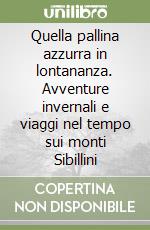 unilibro

Quella pallina azzurra in lontananza. Avventure invernali e viaggi nel tempo sui monti Sibillini

COPERTINA NON DISPONIBILE